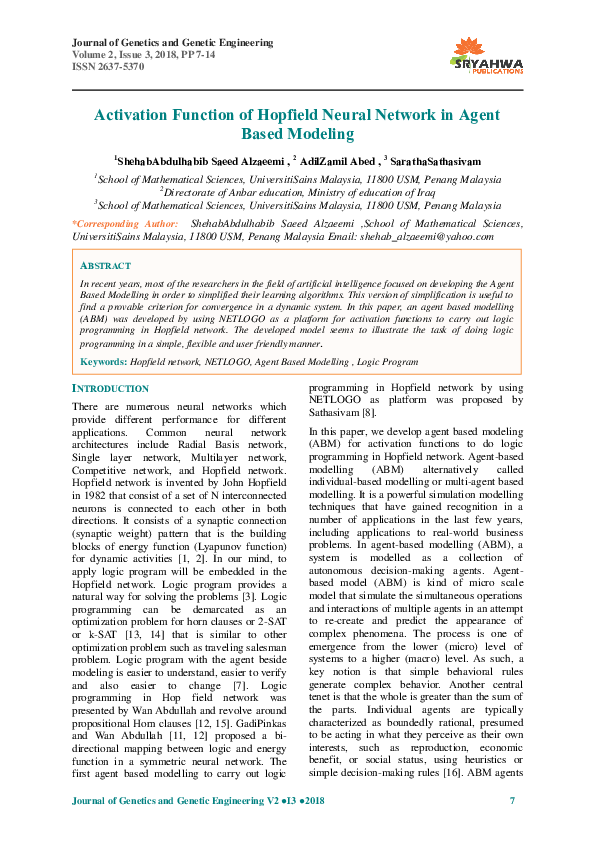 Journal of Genetics and Genetic Engineering
Volume 2, Issue 3, 2018, PP 7-14
ISSN 2637-5370

SRYAHWA PUBLICATIONS

Activation Function of Hopfield Neural Network in Agent Based Modeling

$^1$ShehabAbdulhabib Saeed Alzaeemi , $^2$ AdilZamil Abed , $^3$ SarathaSathasivam

$^1$School of Mathematical Sciences, UniversitiSains Malaysia, 11800 USM, Penang Malaysia
$^2$Directorate of Anbar education, Ministry of education of Iraq
$^3$School of Mathematical Sciences, UniversitiSains Malaysia, 11800 USM, Penang Malaysia

*Corresponding Author: ShehabAbdulhabib Saeed Alzaeemi ,School of Mathematical Sciences, UniversitiSains Malaysia, 11800 USM, Penang Malaysia Email: shehab_alzaeemi@yahoo.com

ABSTRACT

In recent years, most of the researchers in the field of artificial intelligence focused on developing the Agent Based Modelling in order to simplified their learning algorithms. This version of simplification is useful to find a provable criterion for convergence in a dynamic system. In this paper, an agent based modelling (ABM) was developed by using NETLOGO as a platform for activation functions to carry out logic programming in Hopfield network. The developed model seems to illustrate the task of doing logic programming in a simple, flexible and user friendly manner.

Keywords: Hopfield network, NETLOGO, Agent Based Modelling , Logic Program

INTRODUCTION

There are numerous neural networks which provide different performance for different applications. Common neural network architectures include Radial Basis network, Single layer network, Multilayer network, Competitive network, and Hopfield network. Hopfield network is invented by John Hopfield in 1982 that consist of a set of N interconnected neurons is connected to each other in both directions. It consists of a synaptic connection (synaptic weight) pattern that is the building blocks of energy function (Lyapunov function) for dynamic activities [1, 2]. In our mind, to apply logic program will be embedded in the Hopfield network. Logic program provides a natural way for solving the problems [3]. Logic programming can be demarcated as an optimization problem for horn clauses or 2-SAT or k-SAT [13, 14] that is similar to other optimization problem such as traveling salesman problem. Logic program with the agent beside modeling is easier to understand, easier to verify and also easier to change [7]. Logic programming in Hop field network was presented by Wan Abdullah and revolve around propositional Horn clauses [12, 15]. GadiPinkas and Wan Abdullah [11, 12] proposed a bi-directional mapping between logic and energy function in a symmetric neural network. The first agent based modelling to carry out logic programming in Hopfield network by using NETLOGO as platform was proposed by Sathasivam [8].

In this paper, we develop agent based modeling (ABM) for activation functions to do logic programming in Hopfield network. Agent-based modelling (ABM) alternatively called individual-based modelling or multi-agent based modelling. It is a powerful simulation modelling techniques that have gained recognition in a number of applications in the last few years, including applications to real-world business problems. In agent-based modelling (ABM), a system is modelled as a collection of autonomous decision-making agents. Agent-based model (ABM) is kind of micro scale model that simulate the simultaneous operations and interactions of multiple agents in an attempt to re-create and predict the appearance of complex phenomena. The process is one of emergence from the lower (micro) level of systems to a higher (macro) level. As such, a key notion is that simple behavioral rules generate complex behavior. Another central tenet is that the whole is greater than the sum of the parts. Individual agents are typically characterized as boundedly rational, presumed to be acting in what they perceive as their own interests, such as reproduction, economic benefit, or social status, using heuristics or simple decision-making rules [16]. ABM agents

Journal of Genetics and Genetic Engineering V2 ●I3 ●2018 7